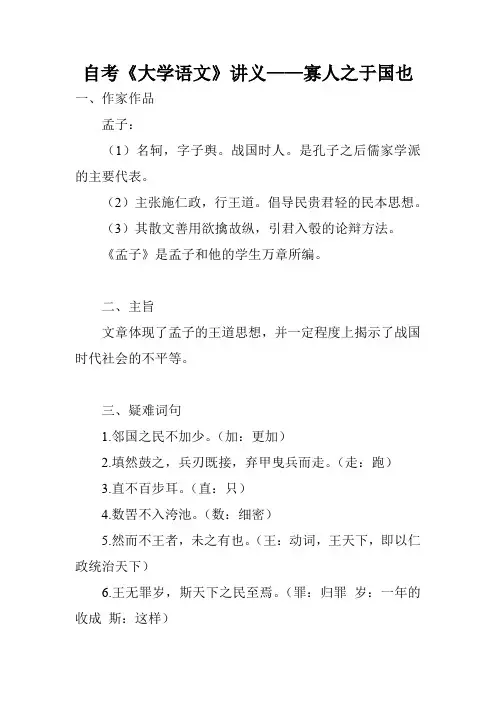 自考《大学语文》讲义——寡人之于国也

一、作家作品

孟子：

（1）名轲，字子舆。战国时人。是孔子之后儒家学派的主要代表。

（2）主张施仁政，行王道。倡导民贵君轻的民本思想。

（3）其散文善用欲擒故纵，引君入彀的论辩方法。

《孟子》是孟子和他的学生万章所编。

二、主旨

文章体现了孟子的王道思想，并一定程度上揭示了战国时代社会的不平等。

三、疑难词句

1.邻国之民不加少。（加：更加）

2.填然鼓之，兵刃既接，弃甲曳兵而走。（走：跑）

3.直不百步耳。（直：只）

4.数罟不入洿池。（数：细密）

5.然而不王者，未之有也。（王：动词，王天下，即以仁政统治天下）

6.王无罪岁，斯天下之民至焉。（罪：归罪 岁：一年的收成 斯：这样）